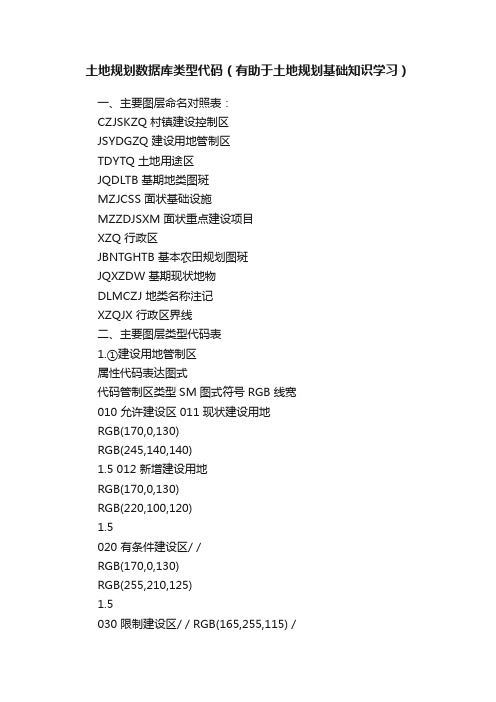 土地规划数据库类型代码（有助于土地规划基础知识学习）

一、主要图层命名对照表：
CZJSKZQ 村镇建设控制区
JSYDGZQ 建设用地管制区
TDYTQ 土地用途区
JQDLTB 基期地类图斑
MZJCSS 面状基础设施
MZZDJSXM 面状重点建设项目
XZQ 行政区
JBNTGHTB 基本农田规划图斑
JQXZDW 基期现状地物
DLMCZJ 地类名称注记
XZQJX 行政区界线
二、主要图层类型代码表
1.①建设用地管制区
属性代码表达图式
代码管制区类型 SM 图式符号 RGB 线宽
010 允许建设区 011 现状建设用地
RGB(170,0,130)
RGB(245,140,140)
1.5 012 新增建设用地
RGB(170,0,130)
RGB(220,100,120)
1.5
020 有条件建设区/ /
RGB(170,0,130)
RGB(255,210,125)
1.5
030 限制建设区/ / RGB(165,255,115) /